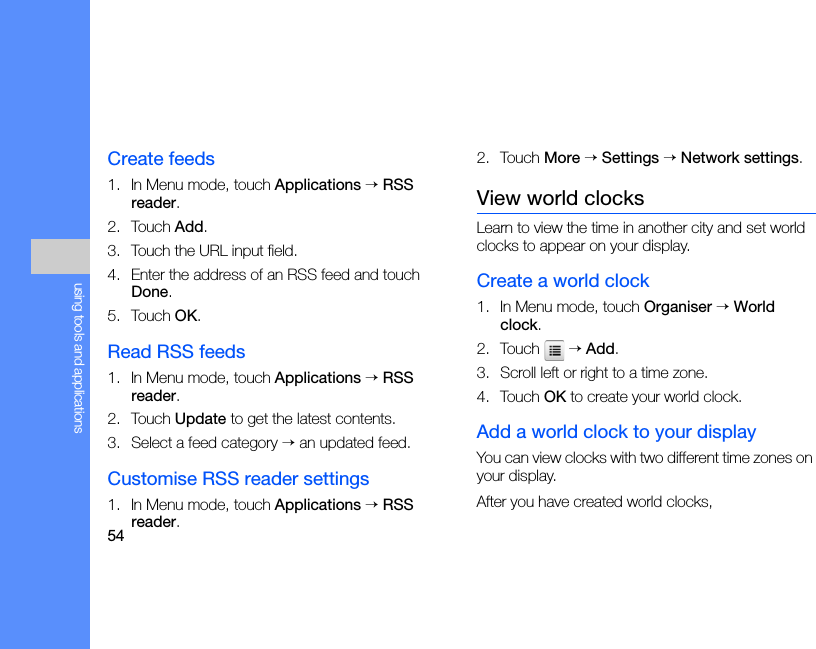 using tools and applications

Create feeds

1. In Menu mode, touch Applications → RSS reader.
2. Touch Add.
3. Touch the URL input field.
4. Enter the address of an RSS feed and touch Done.
5. Touch OK.

Read RSS feeds

1. In Menu mode, touch Applications → RSS reader.
2. Touch Update to get the latest contents.
3. Select a feed category → an updated feed.

Customise RSS reader settings

1. In Menu mode, touch Applications → RSS reader.

54

2. Touch More → Settings → Network settings.

View world clocks

Learn to view the time in another city and set world clocks to appear on your display.

Create a world clock

1. In Menu mode, touch Organiser → World clock.
2. Touch → Add.
3. Scroll left or right to a time zone.
4. Touch OK to create your world clock.

Add a world clock to your display

You can view clocks with two different time zones on your display.

After you have created world clocks,